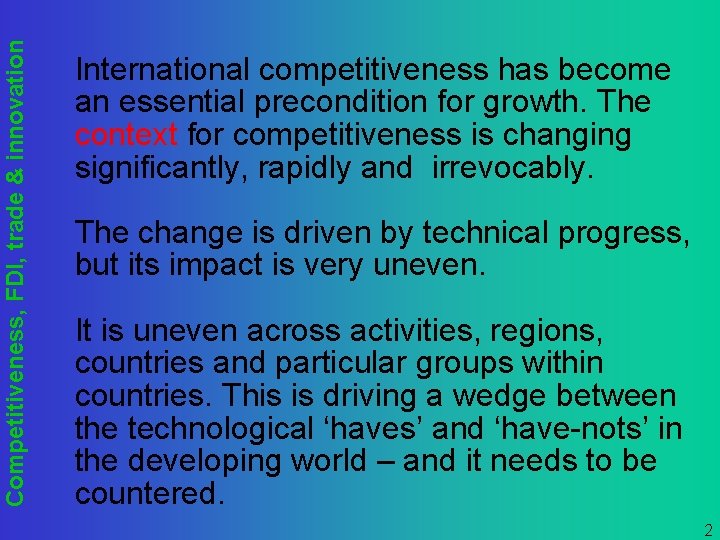 Competitiveness, FDI, trade & innovation

International competitiveness has become an essential precondition for growth. The context for competitiveness is changing significantly, rapidly and irrevocably.

The change is driven by technical progress, but its impact is very uneven.

It is uneven across activities, regions, countries and particular groups within countries. This is driving a wedge between the technological ‘haves’ and ‘have-nots’ in the developing world – and it needs to be countered.

2